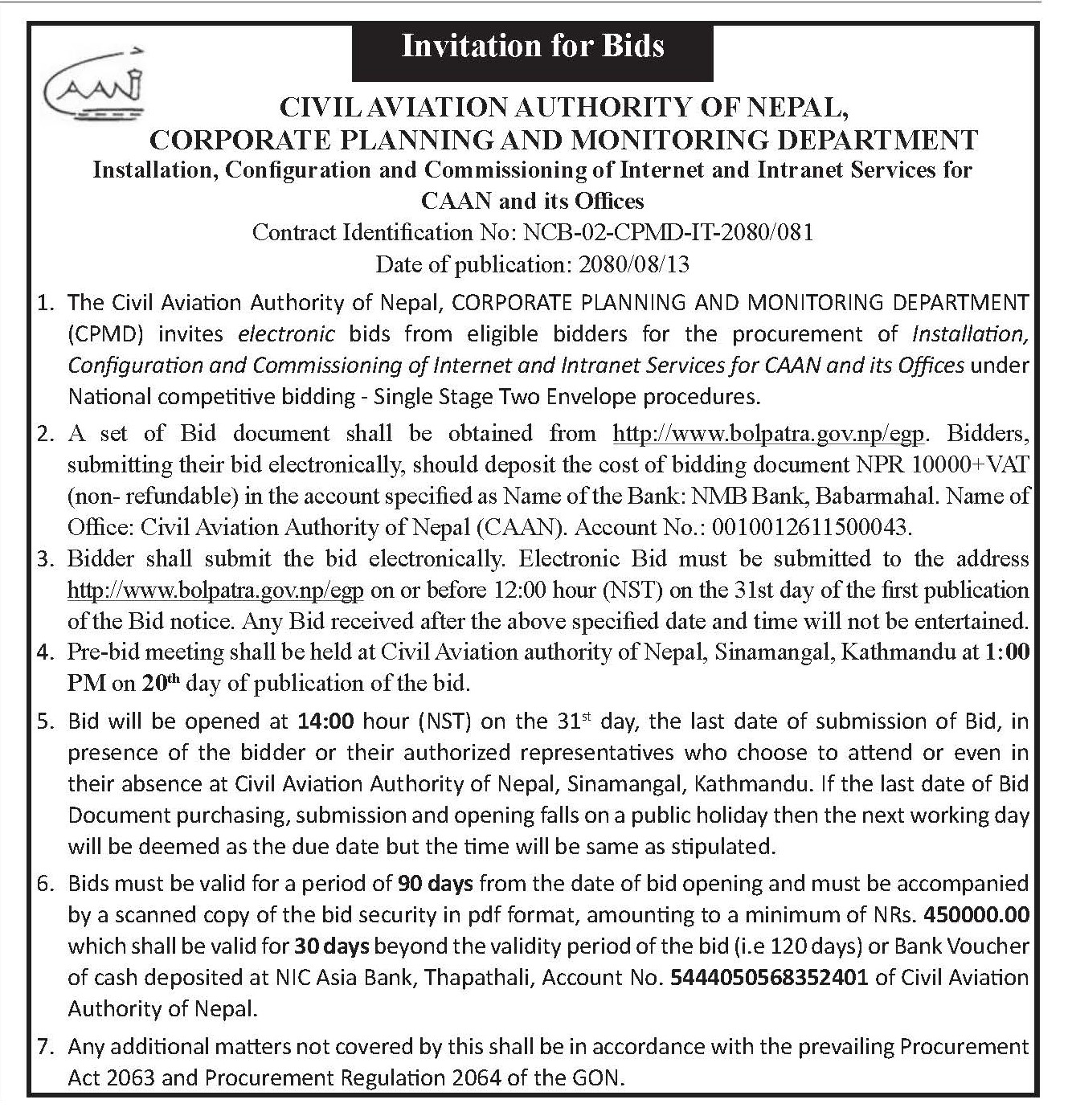 Invitation for Bids

CAAN

CIVIL AVIATION AUTHORITY OF NEPAL,
CORPORATE PLANNING AND MONITORING DEPARTMENT
Installation, Configuration and Commissioning of Internet and Intranet Services for CAAN and its Offices
Contract Identification No: NCB-02-CPMD-IT-2080/081
Date of publication: 2080/08/13

1. The Civil Aviation Authority of Nepal, CORPORATE PLANNING AND MONITORING DEPARTMENT (CPMD) invites electronic bids from eligible bidders for the procurement of Installation, Configuration and Commissioning of Internet and Intranet Services for CAAN and its Offices under National competitive bidding - Single Stage Two Envelope procedures.

2. A set of Bid document shall be obtained from http://www.bolpatra.gov.np/egp. Bidders, submitting their bid electronically, should deposit the cost of bidding document NPR 10000+VAT (non- refundable) in the account specified as Name of the Bank: NMB Bank, Babarmahal. Name of Office: Civil Aviation Authority of Nepal (CAAN). Account No.: 0010012611500043.

3. Bidder shall submit the bid electronically. Electronic Bid must be submitted to the address http://www.bolpatra.gov.np/egp on or before 12:00 hour (NST) on the 31st day of the first publication of the Bid notice. Any Bid received after the above specified date and time will not be entertained.

4. Pre-bid meeting shall be held at Civil Aviation authority of Nepal, Sinamangal, Kathmandu at 1:00 PM on 20$^{th}$ day of publication of the bid.

5. Bid will be opened at 14:00 hour (NST) on the 31$^{st}$ day, the last date of submission of Bid, in presence of the bidder or their authorized representatives who choose to attend or even in their absence at Civil Aviation Authority of Nepal, Sinamangal, Kathmandu. If the last date of Bid Document purchasing, submission and opening falls on a public holiday then the next working day will be deemed as the due date but the time will be same as stipulated.

6. Bids must be valid for a period of 90 days from the date of bid opening and must be accompanied by a scanned copy of the bid security in pdf format, amounting to a minimum of NRs. 450000.00 which shall be valid for 30 days beyond the validity period of the bid (i.e 120 days) or Bank Voucher of cash deposited at NIC Asia Bank, Thapathali, Account No. 5444050568352401 of Civil Aviation Authority of Nepal.

7. Any additional matters not covered by this shall be in accordance with the prevailing Procurement Act 2063 and Procurement Regulation 2064 of the GON.